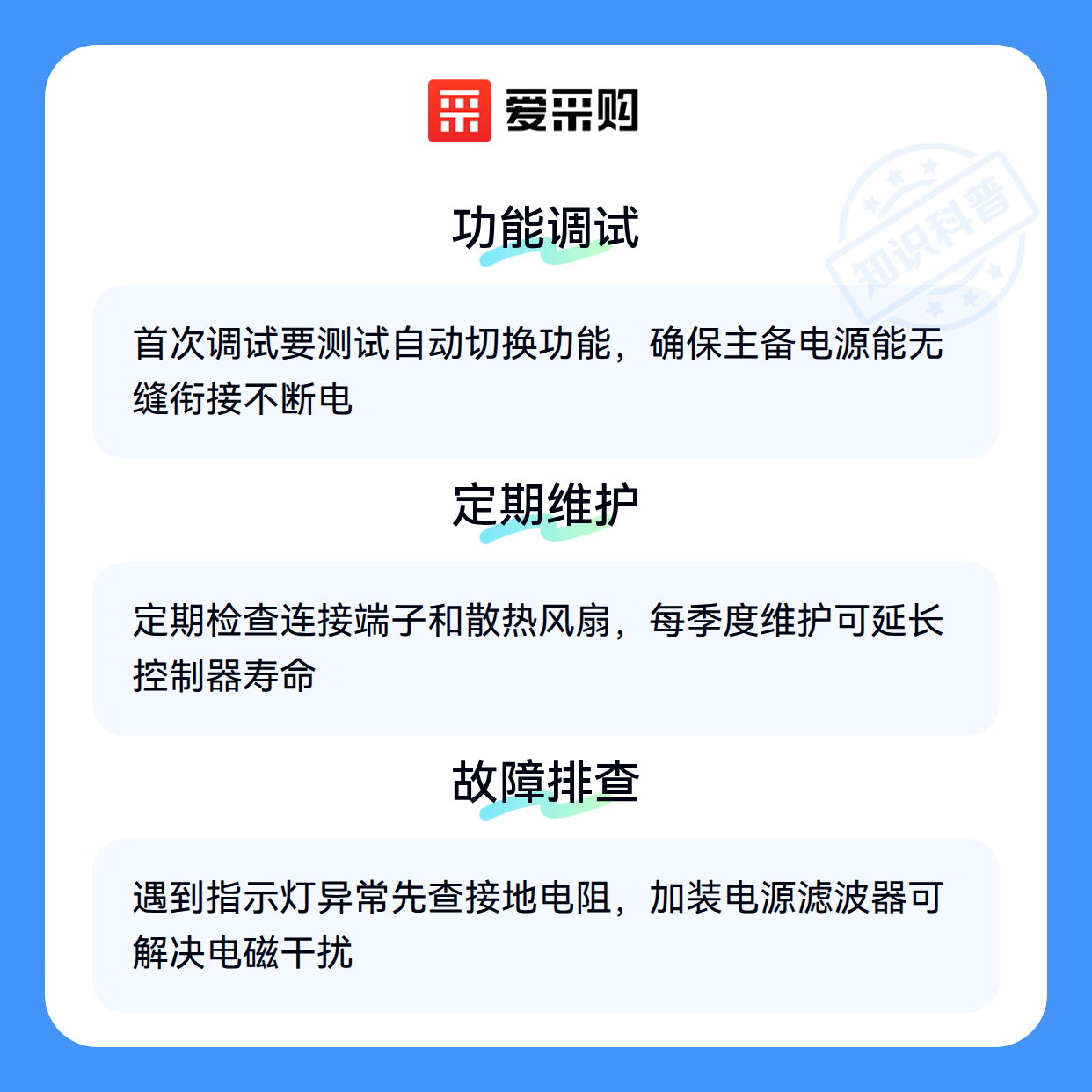 爱采购

功能调试

首次调试要测试自动切换功能，确保主备电源能无缝衔接不断电

定期维护

定期检查连接端子和散热风扇，每季度维护可延长控制器寿命

故障排查

遇到指示灯异常先查接地电阻，加装电源滤波器可解决电磁干扰

知识科普